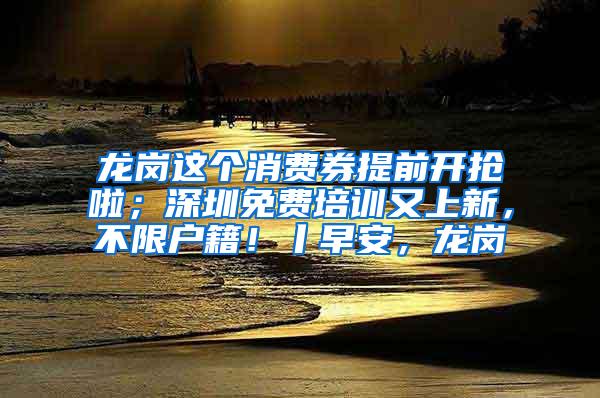 龙岗这个消费券提前开抢啦；深圳免费培训又上新，不限户籍！丨早安，龙岗